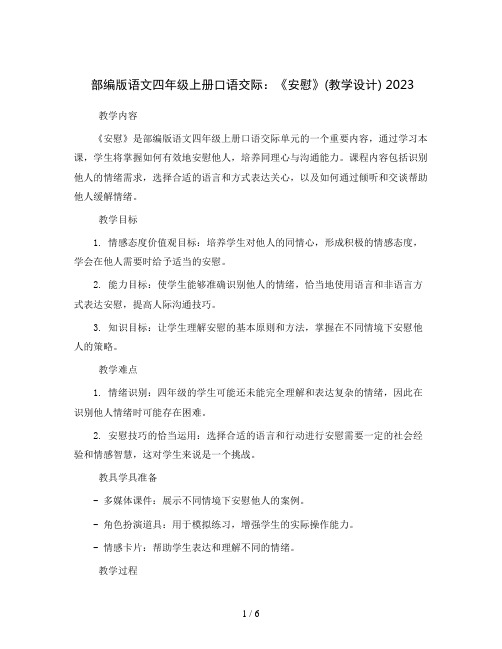 部编版语文四年级上册口语交际：《安慰》(教学设计) 2023

教学内容

《安慰》是部编版语文四年级上册口语交际单元的一个重要内容，通过学习本课，学生将掌握如何有效地安慰他人，培养同理心与沟通能力。课程内容包括识别他人的情绪需求，选择合适的语言和方式表达关心，以及如何通过倾听和交谈帮助他人缓解情绪。

教学目标

1. 情感态度价值观目标：培养学生对他人的同情心，形成积极的情感态度，学会在他人需要时给予适当的安慰。

2. 能力目标：使学生能够准确识别他人的情绪，恰当地使用语言和非语言方式表达安慰，提高人际沟通技巧。

3. 知识目标：让学生理解安慰的基本原则和方法，掌握在不同情境下安慰他人的策略。

教学难点

1. 情绪识别：四年级的学生可能还未能完全理解和表达复杂的情绪，因此在识别他人情绪时可能存在困难。

2. 安慰技巧的恰当运用：选择合适的语言和行动进行安慰需要一定的社会经验和情感智慧，这对学生来说是一个挑战。

教具学具准备

- 多媒体课件：展示不同情境下安慰他人的案例。

- 角色扮演道具：用于模拟练习，增强学生的实际操作能力。

- 情感卡片：帮助学生表达和理解不同的情绪。

教学过程

1 / 6